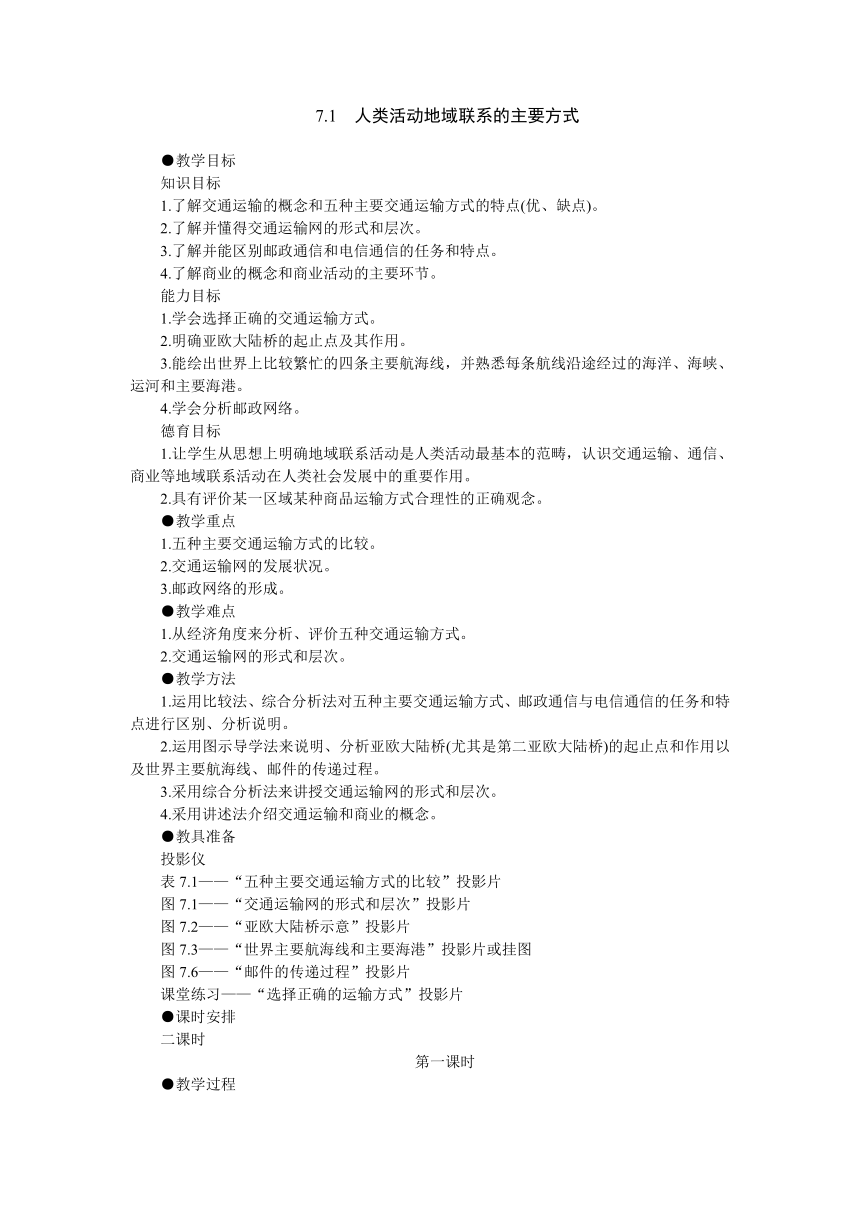 7.1　人类活动地域联系的主要方式

●教学目标

知识目标

1.了解交通运输的概念和五种主要交通运输方式的特点(优、缺点)。

2.了解并懂得交通运输网的形式和层次。

3.了解并能区别邮政通信和电信通信的任务和特点。

4.了解商业的概念和商业活动的主要环节。

能力目标

1.学会选择正确的交通运输方式。

2.明确亚欧大陆桥的起止点及其作用。

3.能绘出世界上比较繁忙的四条主要航海线，并熟悉每条航线沿途经过的海洋、海峡、运河和主要海港。

4.学会分析邮政网络。

德育目标

1.让学生从思想上明确地域联系活动是人类活动最基本的范畴，认识交通运输、通信、商业等地域联系活动在人类社会发展中的重要作用。

2.具有评价某一区域某种商品运输方式合理性的正确观念。

●教学重点

1.五种主要交通运输方式的比较。

2.交通运输网的发展状况。

3.邮政网络的形成。

●教学难点

1.从经济角度来分析、评价五种交通运输方式。

2.交通运输网的形式和层次。

●教学方法

1.运用比较法、综合分析法对五种主要交通运输方式、邮政通信与电信通信的任务和特点进行区别、分析说明。

2.运用图示导学法来说明、分析亚欧大陆桥(尤其是第二亚欧大陆桥)的起止点和作用以及世界主要航海线、邮件的传递过程。

3.采用综合分析法来讲授交通运输网的形式和层次。

4.采用讲述法介绍交通运输和商业的概念。

●教具准备

投影仪

表 7.1——“五种主要交通运输方式的比较”投影片

图 7.1——“交通运输网的形式和层次”投影片

图 7.2——“亚欧大陆桥示意”投影片

图 7.3——“世界主要航海线和主要海港”投影片或挂图

图 7.6——“邮件的传递过程”投影片

课堂练习——“选择正确的运输方式”投影片

●课时安排

二课时

第一课时

●教学过程